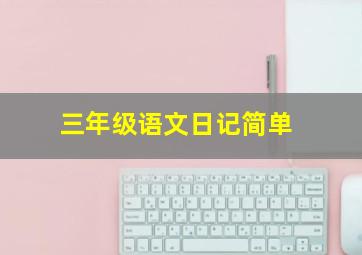 三年级语文日记简单